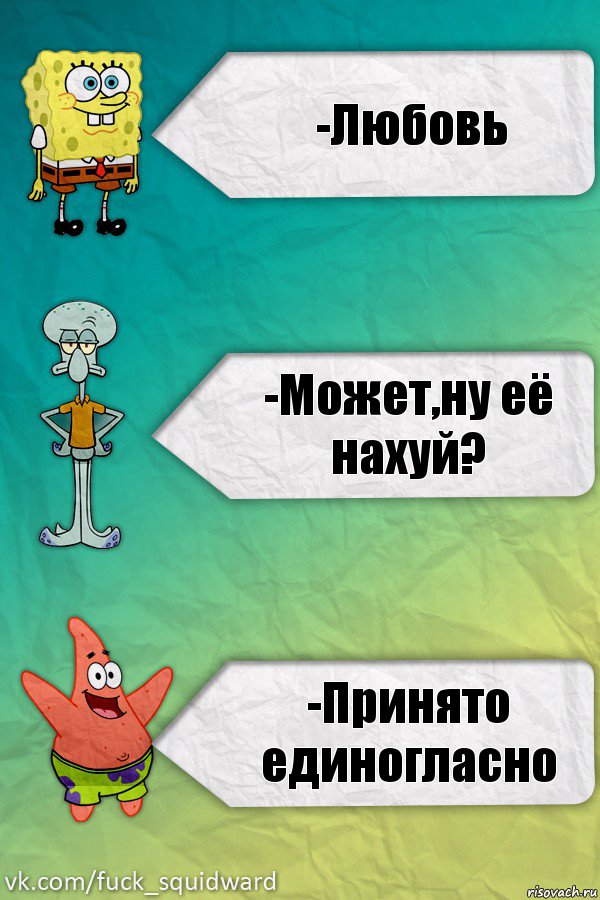 -Любовь

-Может,ну её нахуй?

-Принято единогласно

vk.com/fuck_squidward

risovach.ru